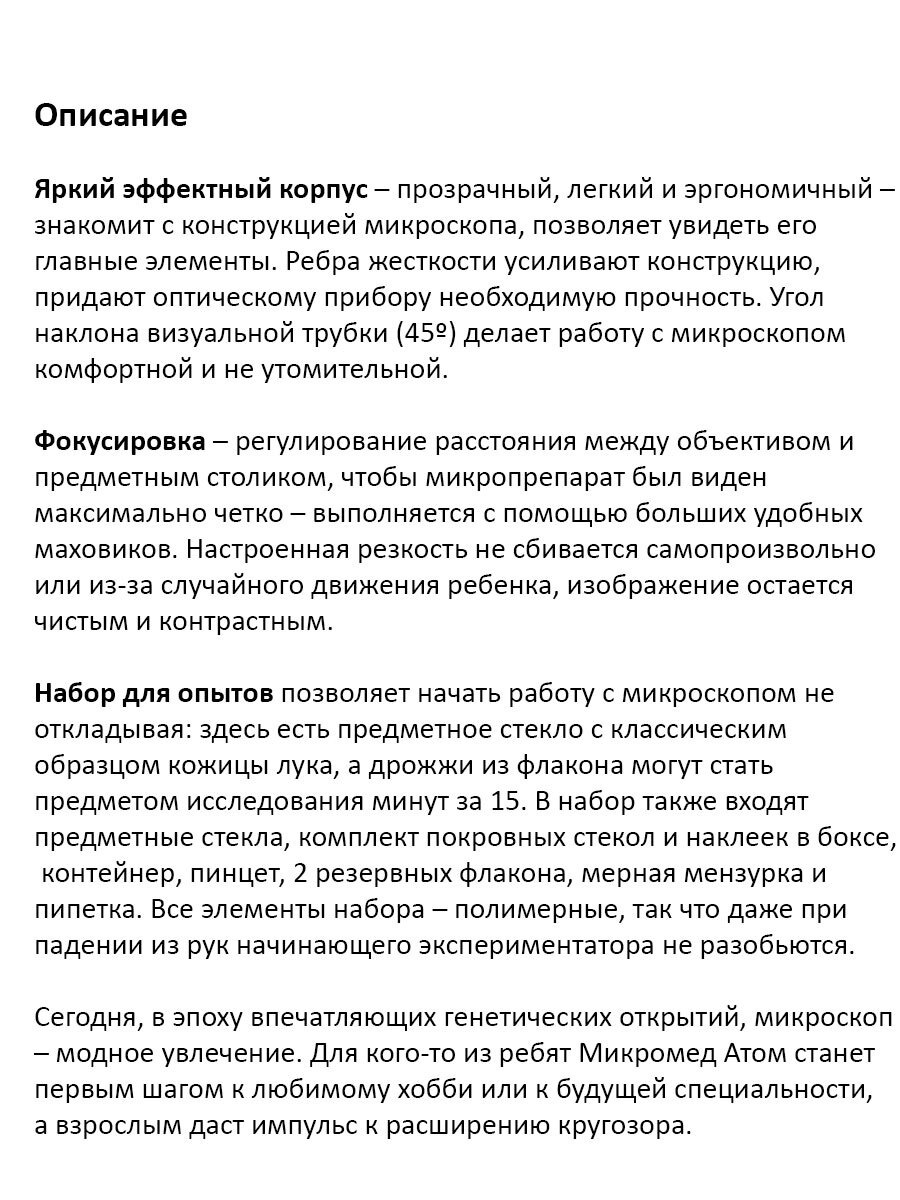 Описание

Яркий эффектный корпус – прозрачный, легкий и эргономичный – знакомит с конструкцией микроскопа, позволяет увидеть его главные элементы. Ребра жесткости усиливают конструкцию, придают оптическому прибору необходимую прочность. Угол наклона визуальной трубки (45º) делает работу с микроскопом комфортной и не утомительной.

Фокусировка – регулирование расстояния между объективом и предметным столиком, чтобы микропрепарат был виден максимально четко – выполняется с помощью больших удобных маховиков. Настроенная резкость не сбивается самопроизвольно или из-за случайного движения ребенка, изображение остается чистым и контрастным.

Набор для опытов позволяет начать работу с микроскопом не откладывая: здесь есть предметное стекло с классическим образцом кожицы лука, а дрожжи из флакона могут стать предметом исследования минут за 15. В набор также входят предметные стекла, комплект покровных стекол и наклеек в боксе, контейнер, пинцет, 2 резервных флакона, мерная мензурка и пипетка. Все элементы набора – полимерные, так что даже при падении из рук начинающего экспериментатора не разобьются.

Сегодня, в эпоху впечатляющих генетических открытий, микроскоп – модное увлечение. Для кого-то из ребят Микромед Атом станет первым шагом к любимому хобби или к будущей специальности, а взрослым даст импульс к расширению кругозора.